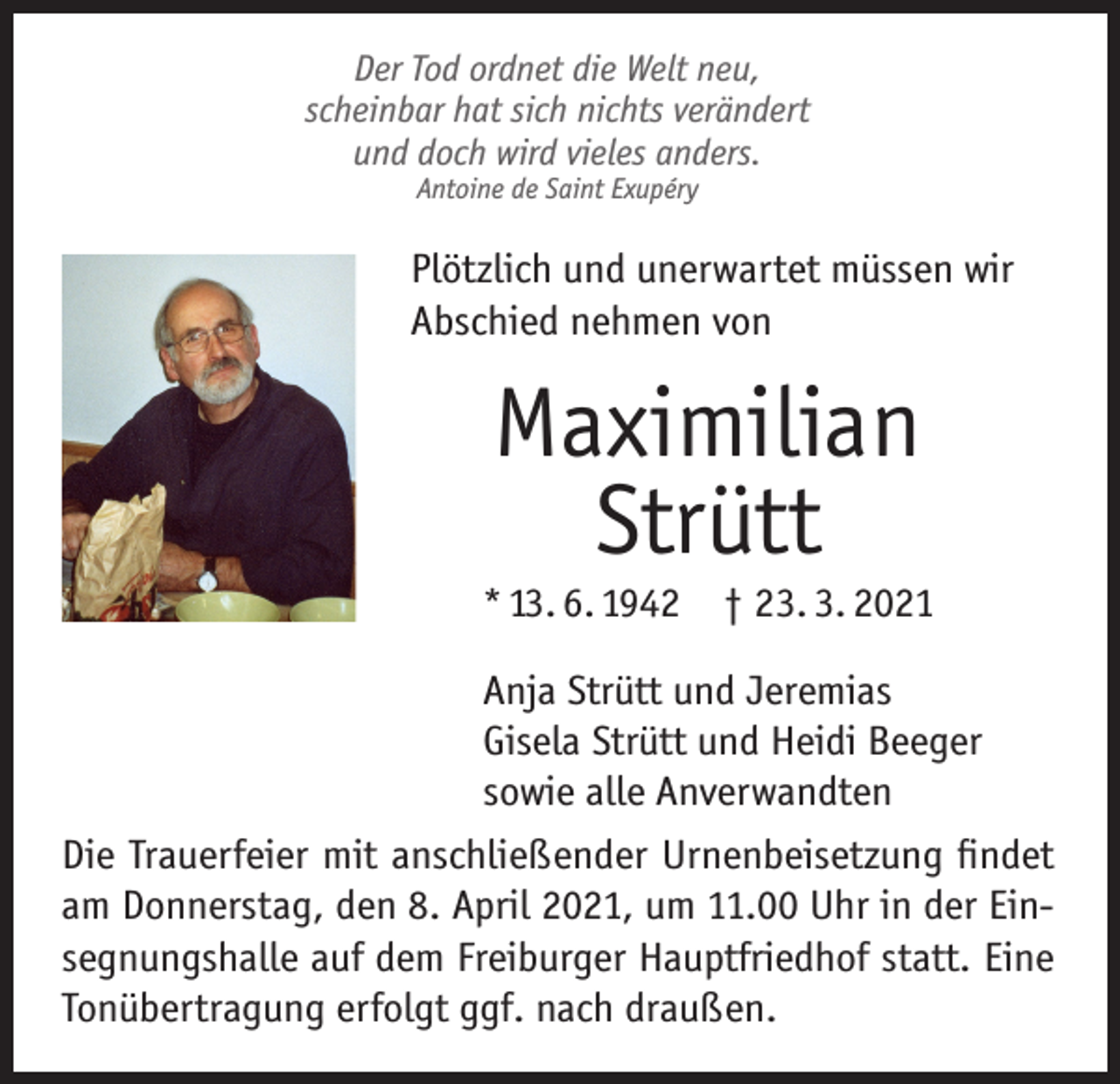 Der Tod ordnet die Welt neu,
scheinbar hat sich nichts verändert
und doch wird vieles anders.
Antoine de Saint Exupéry

Plötzlich und unerwartet müssen wir Abschied nehmen von

Maximilian
Strütt

* 13. 6. 1942 † 23. 3. 2021

Anja Strütt und Jeremias
Gisela Strütt und Heidi Beeger
sowie alle Anverwandten

Die Trauerfeier mit anschließender Urnenbeisetzung findet am Donnerstag, den 8. April 2021, um 11.00 Uhr in der Einsegnungshalle auf dem Freiburger Hauptfriedhof statt. Eine Tonübertragung erfolgt ggf. nach draußen.